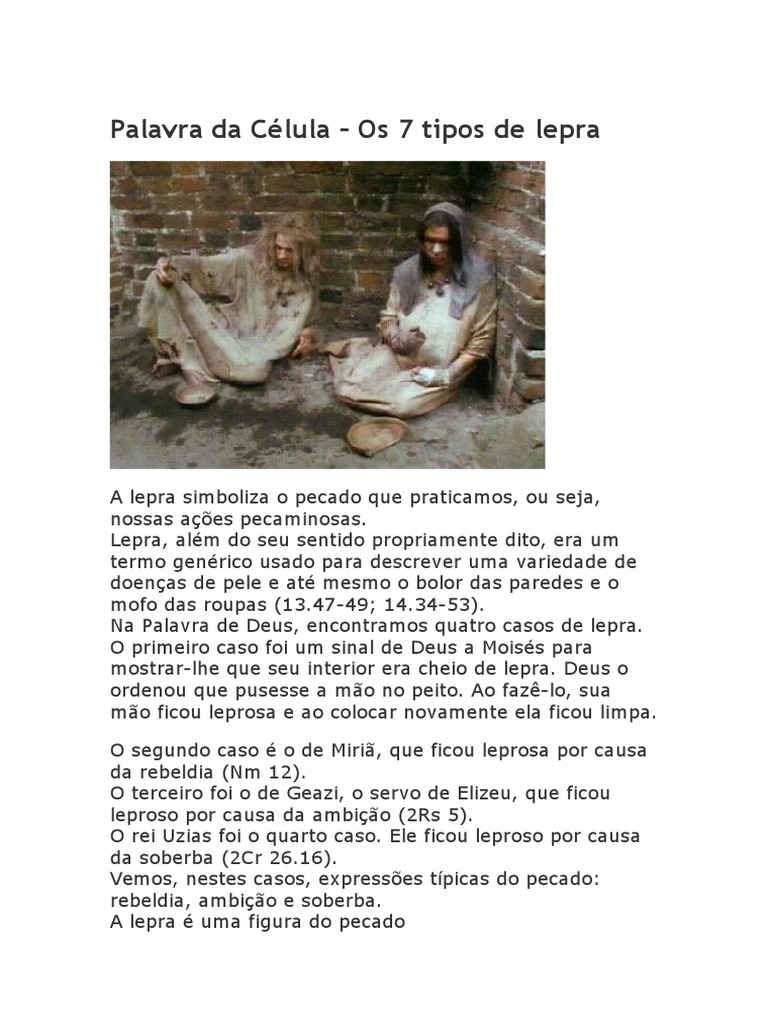 Palavra da Célula – Os 7 tipos de lepra

A lepra simboliza o pecado que praticamos, ou seja, nossas ações pecaminosas.
Lepra, além do seu sentido propriamente dito, era um termo genérico usado para descrever uma variedade de doenças de pele e até mesmo o bolor das paredes e o mofo das roupas (13.47-49; 14.34-53).
Na Palavra de Deus, encontramos quatro casos de lepra.
O primeiro caso foi um sinal de Deus a Moisés para mostrar-lhe que seu interior era cheio de lepra. Deus o ordenou que pusesse a mão no peito. Ao fazê-lo, sua mão ficou leprosa e ao colocar novamente ela ficou limpa.

O segundo caso é o de Miriã, que ficou leprosa por causa da rebeldia (Nm 12).
O terceiro foi o de Geazi, o servo de Elizeu, que ficou leproso por causa da ambição (2Rs 5).
O rei Uzias foi o quarto caso. Ele ficou leproso por causa da soberba (2Cr 26.16).
Vemos, nestes casos, expressões típicas do pecado: rebeldia, ambição e soberba.
A lepra é uma figura do pecado